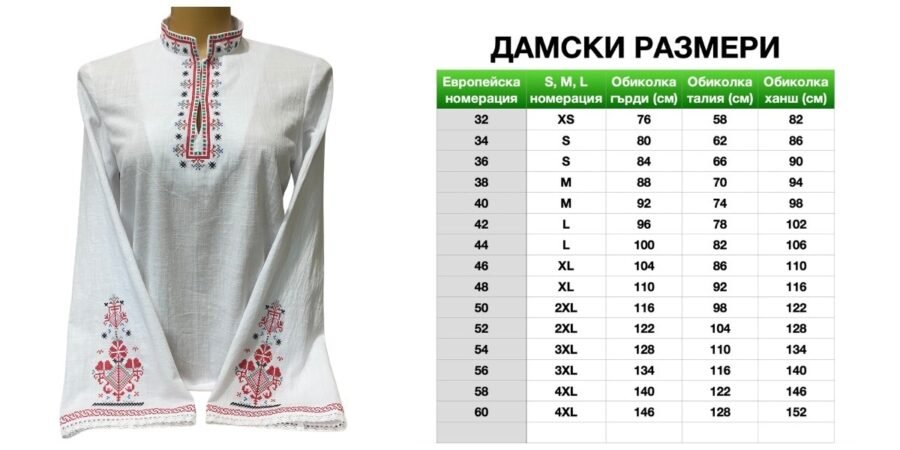 ДАМСКИ РАЗМЕРИ

| Европейска номерация | S, M, L номерация | Обиколка гърди (см) | Обиколка талия (см) | Обиколка ханш (см) |
|---|---|---|---|---|
| 32 | XS | 76 | 58 | 82 |
| 34 | S | 80 | 62 | 86 |
| 36 | S | 84 | 66 | 90 |
| 38 | M | 88 | 70 | 94 |
| 40 | M | 92 | 74 | 98 |
| 42 | L | 96 | 78 | 102 |
| 44 | L | 100 | 82 | 106 |
| 46 | XL | 104 | 86 | 110 |
| 48 | XL | 110 | 92 | 116 |
| 50 | 2XL | 116 | 98 | 122 |
| 52 | 2XL | 122 | 104 | 128 |
| 54 | 3XL | 128 | 110 | 134 |
| 56 | 3XL | 134 | 116 | 140 |
| 58 | 4XL | 140 | 122 | 146 |
| 60 | 4XL | 146 | 128 | 152 |